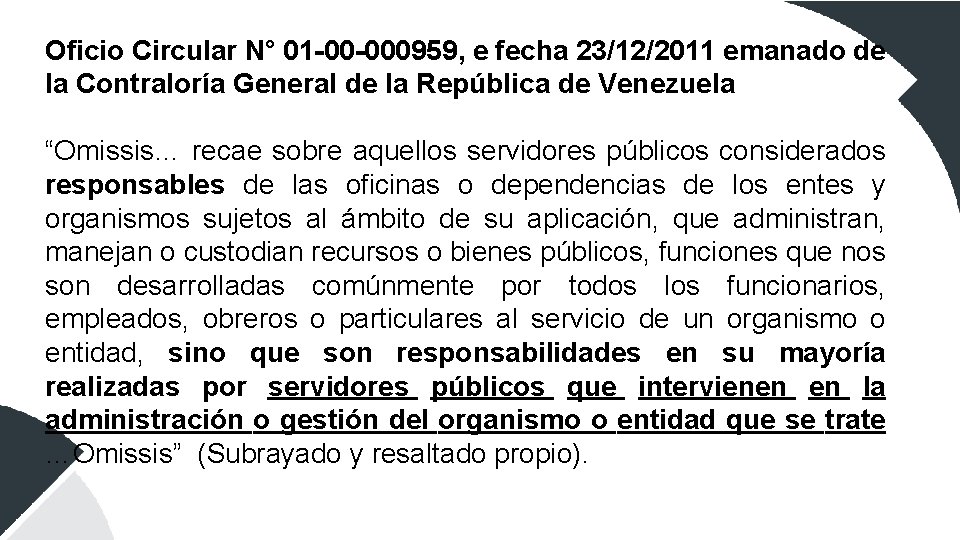 Oficio Circular N° 01-00-000959, e fecha 23/12/2011 emanado de la Contraloría General de la República de Venezuela

“Omissis... recae sobre aquellos servidores públicos considerados responsables de las oficinas o dependencias de los entes y organismos sujetos al ámbito de su aplicación, que administran, manejan o custodian recursos o bienes públicos, funciones que nos son desarrolladas comúnmente por todos los funcionarios, empleados, obreros o particulares al servicio de un organismo o entidad, sino que son responsabilidades en su mayoría realizadas por servidores públicos que intervienen en la administración o gestión del organismo o entidad que se trate ...Omissis” (Subrayado y resaltado propio).